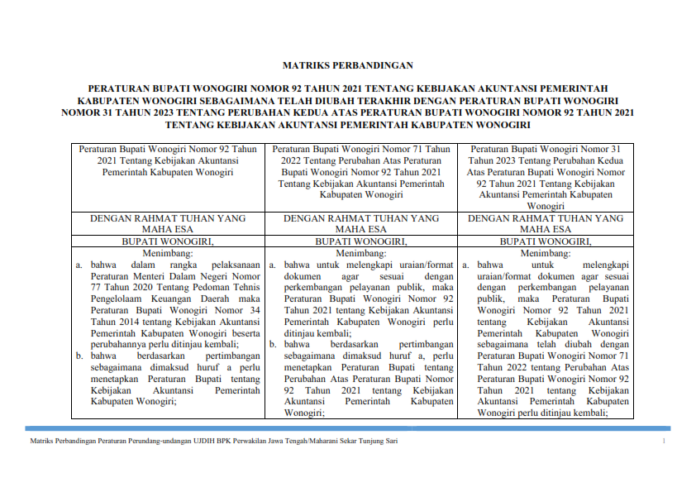 MATRIKS PERBANDINGAN

PERATURAN BUPATI WONOGIRI NOMOR 92 TAHUN 2021 TENTANG KEBIJAKAN AKUNTANSI PEMERINTAH KABUPATEN WONOGIRI SEBAGAIMANA TELAH DIUBAH TERAKHIR DENGAN PERATURAN BUPATI WONOGIRI NOMOR 31 TAHUN 2023 TENTANG PERUBAHAN KEDUA ATAS PERATURAN BUPATI WONOGIRI NOMOR 92 TAHUN 2021 TENTANG KEBIJAKAN AKUNTANSI PEMERINTAH KABUPATEN WONOGIRI

| Peraturan Bupati Wonogiri Nomor 92 Tahun 2021 Tentang Kebijakan Akuntansi Pemerintah Kabupaten Wonogiri | Peraturan Bupati Wonogiri Nomor 71 Tahun 2022 Tentang Perubahan Atas Peraturan Bupati Wonogiri Nomor 92 Tahun 2021 Tentang Kebijakan Akuntansi Pemerintah Kabupaten Wonogiri | Peraturan Bupati Wonogiri Nomor 31 Tahun 2023 Tentang Perubahan Kedua Atas Peraturan Bupati Wonogiri Nomor 92 Tahun 2021 Tentang Kebijakan Akuntansi Pemerintah Kabupaten Wonogiri |
|---|---|---|
| DENGAN RAHMAT TUHAN YANG MAHA ESA | DENGAN RAHMAT TUHAN YANG MAHA ESA | DENGAN RAHMAT TUHAN YANG MAHA ESA |
| BUPATI WONOGIRI, | BUPATI WONOGIRI, | BUPATI WONOGIRI, |
| Menimbang: a. bahwa dalam rangka pelaksanaan Peraturan Menteri Dalam Negeri Nomor 77 Tahun 2020 Tentang Pedoman Tehnis Pengelolaam Keuangan Daerah maka Peraturan Bupati Wonogiri Nomor 34 Tahun 2014 tentang Kebijakan Akuntansi Pemerintah Kabupaten Wonogiri beserta perubahannya perlu ditinjau kembali; b. bahwa berdasarkan pertimbangan sebagaimana dimaksud huruf a perlu menetapkan Peraturan Bupati tentang Kebijakan Akuntansi Pemerintah Kabupaten Wonogiri; | Menimbang: a. bahwa untuk melengkapi uraian/format dokumen agar sesuai dengan perkembangan pelayanan publik, maka Peraturan Bupati Wonogiri Nomor 92 Tahun 2021 tentang Kebijakan Akuntansi Pemerintah Kabupaten Wonogiri perlu ditinjau kembali; b. bahwa berdasarkan pertimbangan sebagaimana dimaksud huruf a, perlu menetapkan Peraturan Bupati tentang Perubahan Atas Peraturan Bupati Nomor 92 Tahun 2021 tentang Kebijakan Akuntansi Pemerintah Kabupaten Wonogiri; | Menimbang: a. bahwa untuk melengkapi uraian/format dokumen agar sesuai dengan perkembangan pelayanan publik, maka Peraturan Bupati Wonogiri Nomor 92 Tahun 2021 tentang Kebijakan Akuntansi Pemerintah Kabupaten Wonogiri sebagaimana telah diubah dengan Peraturan Bupati Wonogiri Nomor 71 Tahun 2022 tentang Perubahan Atas Peraturan Bupati Wonogiri Nomor 92 Tahun 2021 tentang Kebijakan Akuntansi Pemerintah Kabupaten Wonogiri perlu ditinjau kembali; |

Matriks Perbandingan Peraturan Perundang-undangan UJDIH BPK Perwakilan Jawa Tengah/Maharani Sekar Tunjung Sari 1